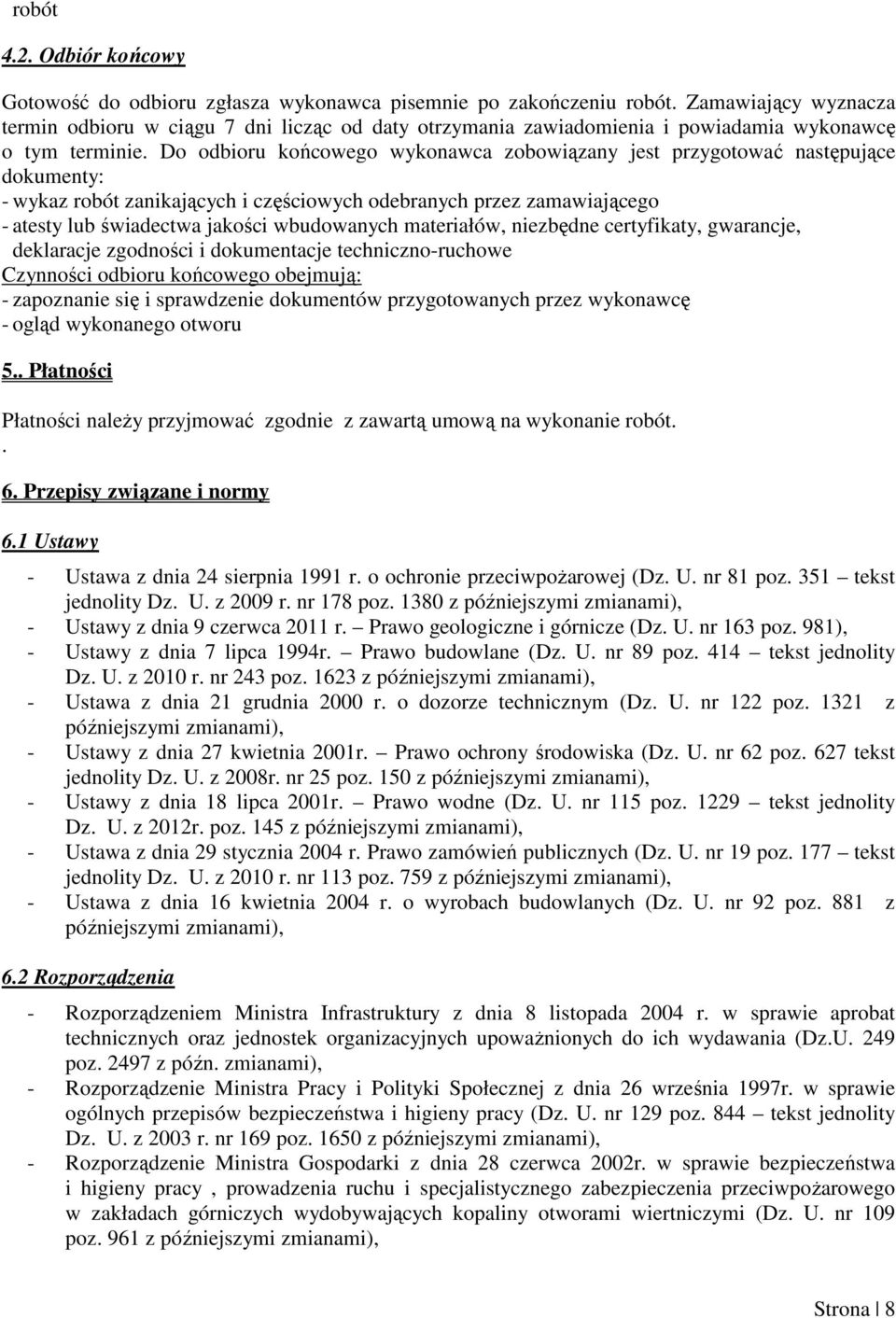 robót

4.2. Odbiór końcowy

Gotowość do odbioru zgłasza wykonawca pisemnie po zakończeniu robót. Zamawiający wyznacza termin odbioru w ciągu 7 dni licząc od daty otrzymania zawiadomienia i powiadamia wykonawcę o tym terminie. Do odbioru końcowego wykonawca zobowiązany jest przygotować następujące dokumenty:
- wykaz robót zanikających i częściowych odebranych przez zamawiającego
- atesty lub świadectwa jakości wbudowanych materiałów, niezbędne certyfikaty, gwarancje, deklaracje zgodności i dokumentacje techniczno-ruchowe
Czynności odbioru końcowego obejmują:
- zapoznanie się i sprawdzenie dokumentów przygotowanych przez wykonawcę
- ogląd wykonanego otworu

5.. Płatności

Płatności należy przyjmować zgodnie z zawartą umową na wykonanie robót.
.

6. Przepisy związane i normy

6.1 Ustawy

- Ustawa z dnia 24 sierpnia 1991 r. o ochronie przeciwpożarowej (Dz. U. nr 81 poz. 351 – tekst jednolity Dz. U. z 2009 r. nr 178 poz. 1380 z późniejszymi zmianami),
- Ustawy z dnia 9 czerwca 2011 r. – Prawo geologiczne i górnicze (Dz. U. nr 163 poz. 981),
- Ustawy z dnia 7 lipca 1994r. – Prawo budowlane (Dz. U. nr 89 poz. 414 – tekst jednolity Dz. U. z 2010 r. nr 243 poz. 1623 z późniejszymi zmianami),
- Ustawa z dnia 21 grudnia 2000 r. o dozorze technicznym (Dz. U. nr 122 poz. 1321 z późniejszymi zmianami),
- Ustawy z dnia 27 kwietnia 2001r. – Prawo ochrony środowiska (Dz. U. nr 62 poz. 627 tekst jednolity Dz. U. z 2008r. nr 25 poz. 150 z późniejszymi zmianami),
- Ustawy z dnia 18 lipca 2001r. – Prawo wodne (Dz. U. nr 115 poz. 1229 – tekst jednolity Dz. U. z 2012r. poz. 145 z późniejszymi zmianami),
- Ustawa z dnia 29 stycznia 2004 r. Prawo zamówień publicznych (Dz. U. nr 19 poz. 177 – tekst jednolity Dz. U. z 2010 r. nr 113 poz. 759 z późniejszymi zmianami),
- Ustawa z dnia 16 kwietnia 2004 r. o wyrobach budowlanych (Dz. U. nr 92 poz. 881 z późniejszymi zmianami),

6.2 Rozporządzenia

- Rozporządzeniem Ministra Infrastruktury z dnia 8 listopada 2004 r. w sprawie aprobat technicznych oraz jednostek organizacyjnych upoważnionych do ich wydawania (Dz.U. 249 poz. 2497 z późn. zmianami),
- Rozporządzenie Ministra Pracy i Polityki Społecznej z dnia 26 września 1997r. w sprawie ogólnych przepisów bezpieczeństwa i higieny pracy (Dz. U. nr 129 poz. 844 – tekst jednolity Dz. U. z 2003 r. nr 169 poz. 1650 z późniejszymi zmianami),
- Rozporządzenie Ministra Gospodarki z dnia 28 czerwca 2002r. w sprawie bezpieczeństwa i higieny pracy , prowadzenia ruchu i specjalistycznego zabezpieczenia przeciwpożarowego w zakładach górniczych wydobywających kopaliny otworami wiertniczymi (Dz. U. nr 109 poz. 961 z późniejszymi zmianami),

Strona | 8